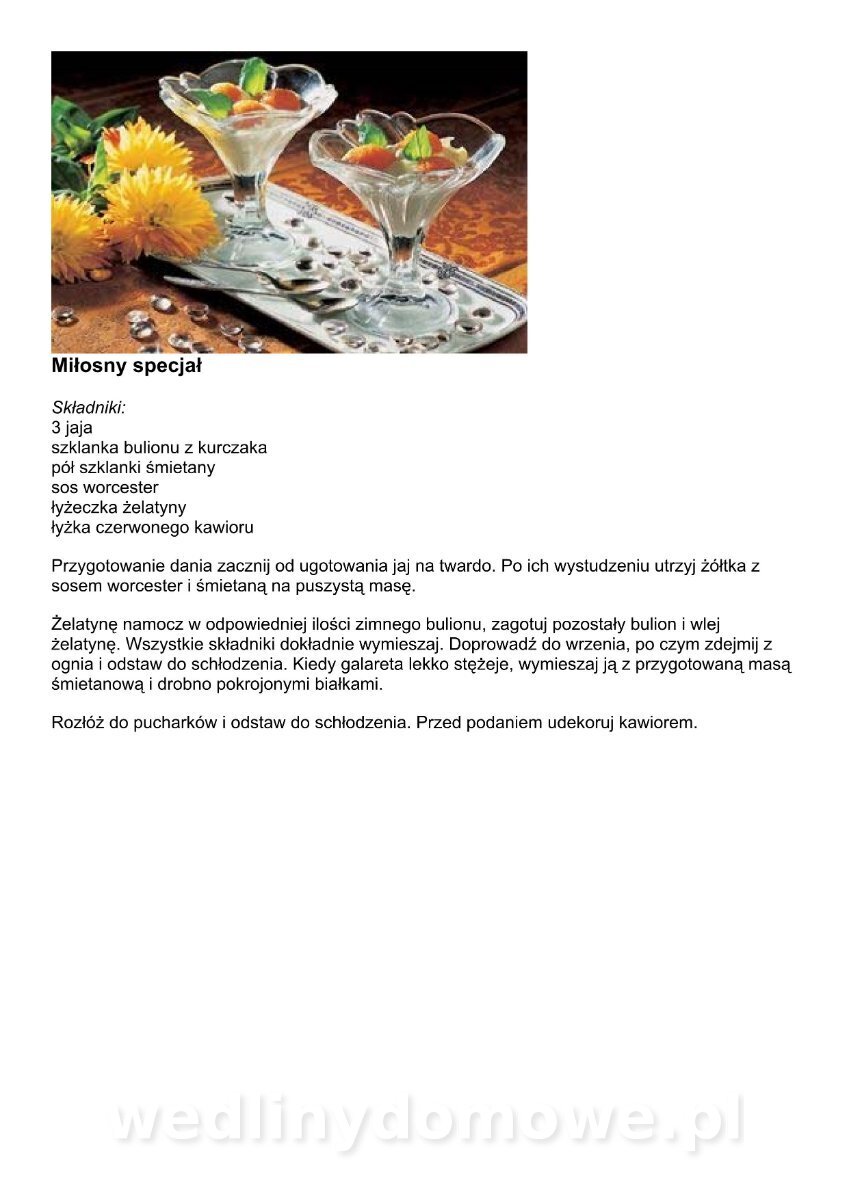 Miłosny specjał

Składniki:
3 jaja
szklanka bulionu z kurczaka
pół szklanki śmietany
sos worcester
łyżeczka żelatyny
łyżka czerwonego kawioru

Przygotowanie dania zacznij od ugotowania jaj na twardo. Po ich wystudzeniu utrzyj żółtka z sosem worcester i śmietaną na puszystą masę.

Żelatynę namocz w odpowiedniej ilości zimnego bulionu, zagotuj pozostały bulion i wlej żelatynę. Wszystkie składniki dokładnie wymieszaj. Doprowadź do wrzenia, po czym zdejmij z ognia i odstaw do schłodzenia. Kiedy galareta lekko stężeje, wymieszaj ją z przygotowaną masą śmietanową i drobno pokrojonymi białkami.

Rozłóż do pucharków i odstaw do schłodzenia. Przed podaniem udekoruj kawiorem.

wedlinydomowe.pl